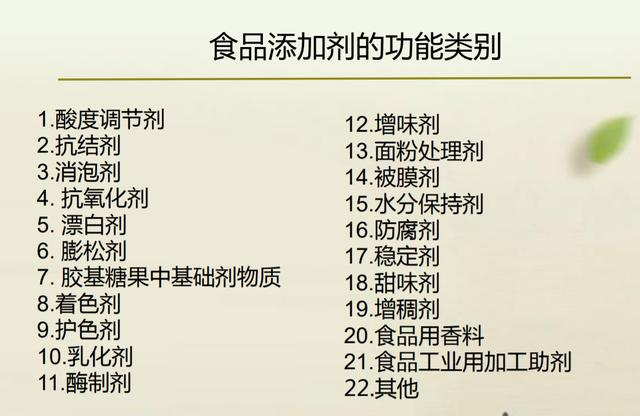 食品添加剂的功能类别

1.酸度调节剂
2.抗结剂
3.消泡剂
4.抗氧化剂
5.漂白剂
6.膨松剂
7.胶基糖果中基础剂物质
8.着色剂
9.护色剂
10.乳化剂
11.酶制剂

12.增味剂
13.面粉处理剂
14.被膜剂
15.水分保持剂
16.防腐剂
17.稳定剂
18.甜味剂
19.增稠剂
20.食品用香料
21.食品工业用加工助剂
22.其他